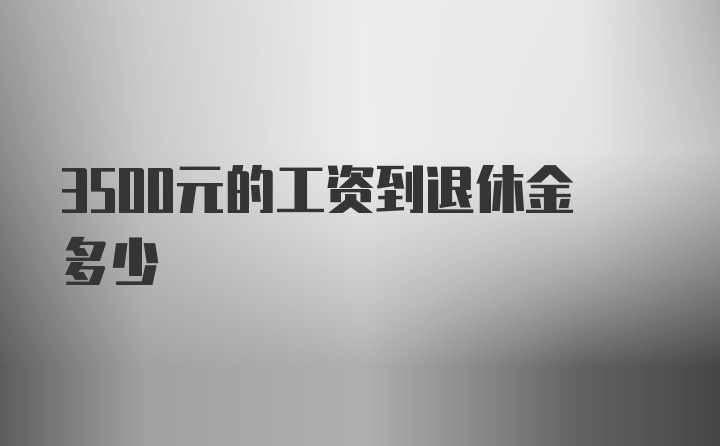 3500元的工资到退休金多少